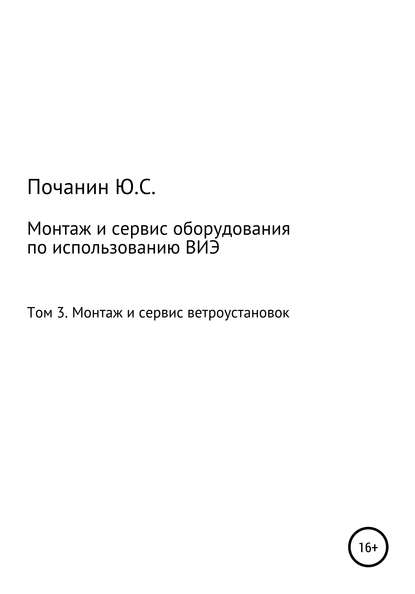 Почанин Ю.С.

Монтаж и сервис оборудования по использованию ВИЭ

Том 3. Монтаж и сервис ветроустановок

16+